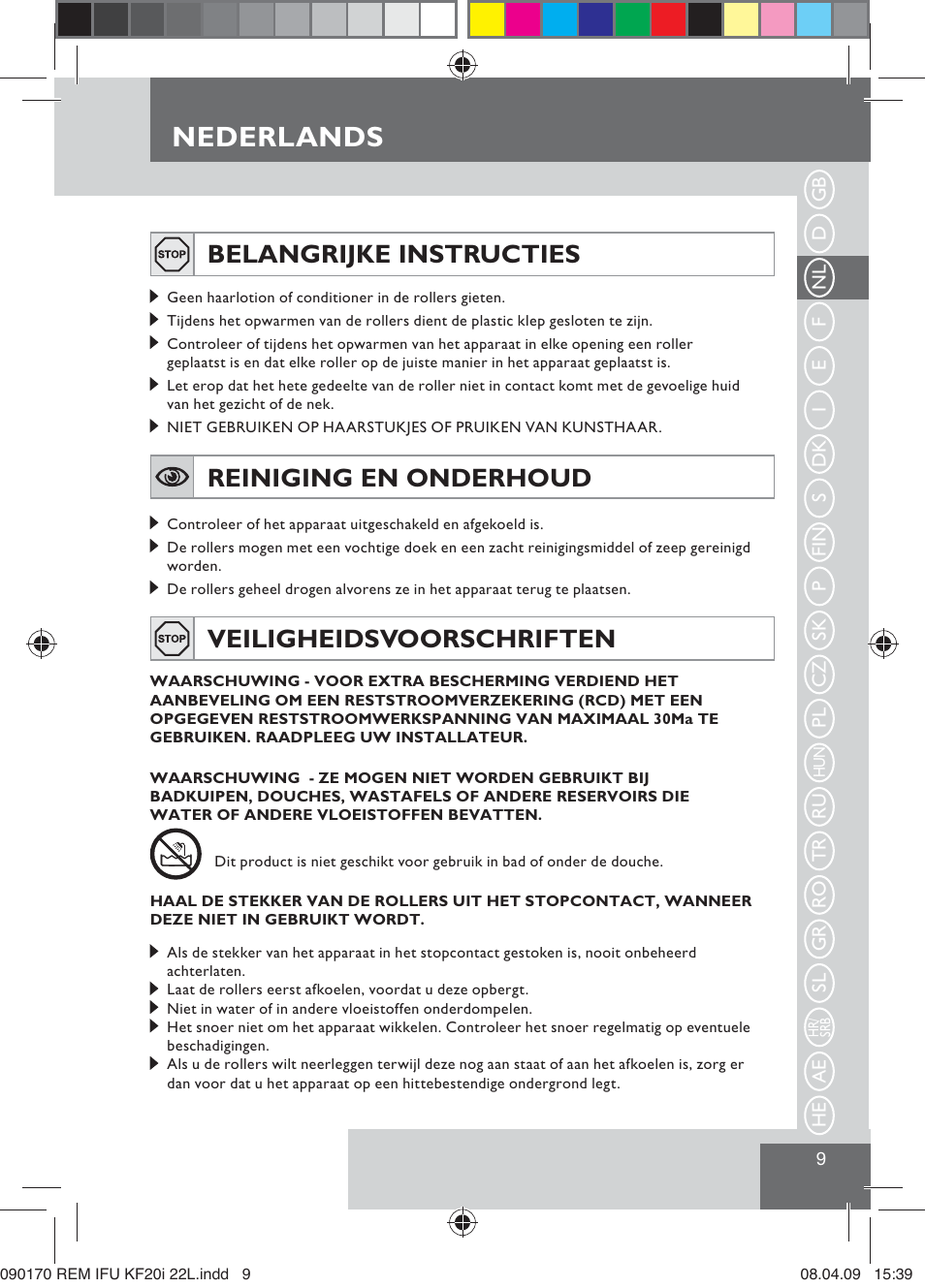 NEDERLANDS

STOP BELANGRIJKE INSTRUCTIES

Geen haarlotion of conditioner in de rollers gieten.

Tijdens het opwarmen van de rollers dient de plastic klep gesloten te zijn.

Controleer of tijdens het opwarmen van het apparaat in elke opening een roller geplaatst is en dat elke roller op de juiste manier in het apparaat geplaatst is.

Let erop dat het hete gedeelte van de roller niet in contact komt met de gevoelige huid van het gezicht of de nek.

NIET GEBRUIKEN OP HAARSTUKJES OF PRUIKEN VAN KUNSTHAAR.

REINIGING EN ONDERHOUD

Controleer of het apparaat uitgeschakeld en afgekoeld is.

De rollers mogen met een vochtige doek en een zacht reinigingsmiddel of zeep gereinigd worden.

De rollers geheel drogen alvorens ze in het apparaat terug te plaatsen.

STOP VEILIGHEIDSVOORSCHRIFTEN

WAARSCHUWING - VOOR EXTRA BESCHERMING VERDIEND HET AANBEVELING OM EEN RESTSTROOMVERZEKERING (RCD) MET EEN OPGEGEVEN RESTSTROOMWERKSPANNING VAN MAXIMAAL 30Ma TE GEBRUIKEN. RAADPLEEG UW INSTALLATEUR.

WAARSCHUWING - ZE MOGEN NIET WORDEN GEBRUIKT BIJ BADKUIPEN, DOUCHES, WASTAFELS OF ANDERE RESERVOIRS DIE WATER OF ANDERE VLOEISTOFFEN BEVATTEN.

Dit product is niet geschikt voor gebruik in bad of onder de douche.

HAAL DE STEKKER VAN DE ROLLERS UIT HET STOPCONTACT, WANNEER DEZE NIET IN GEBRUIKT WORDT.

Als de stekker van het apparaat in het stopcontact gestoken is, nooit onbeheerd achterlaten.

Laat de rollers eerst afkoelen, voordat u deze opbergt.

Niet in water of in andere vloeistoffen onderdompelen.

Het snoer niet om het apparaat wikkelen. Controleer het snoer regelmatig op eventuele beschadigingen.

Als u de rollers wilt neerleggen terwijl deze nog aan staat of aan het afkoelen is, zorg er dan voor dat u het apparaat op een hittebestendige ondergrond legt.

GB D NL F E I DK S FIN P SK CZ PL HUN RU TR RO GR SL HR/SRB AE HE

9

090170 REM IFU KF20i 22L.indd 9 08.04.09 15:39